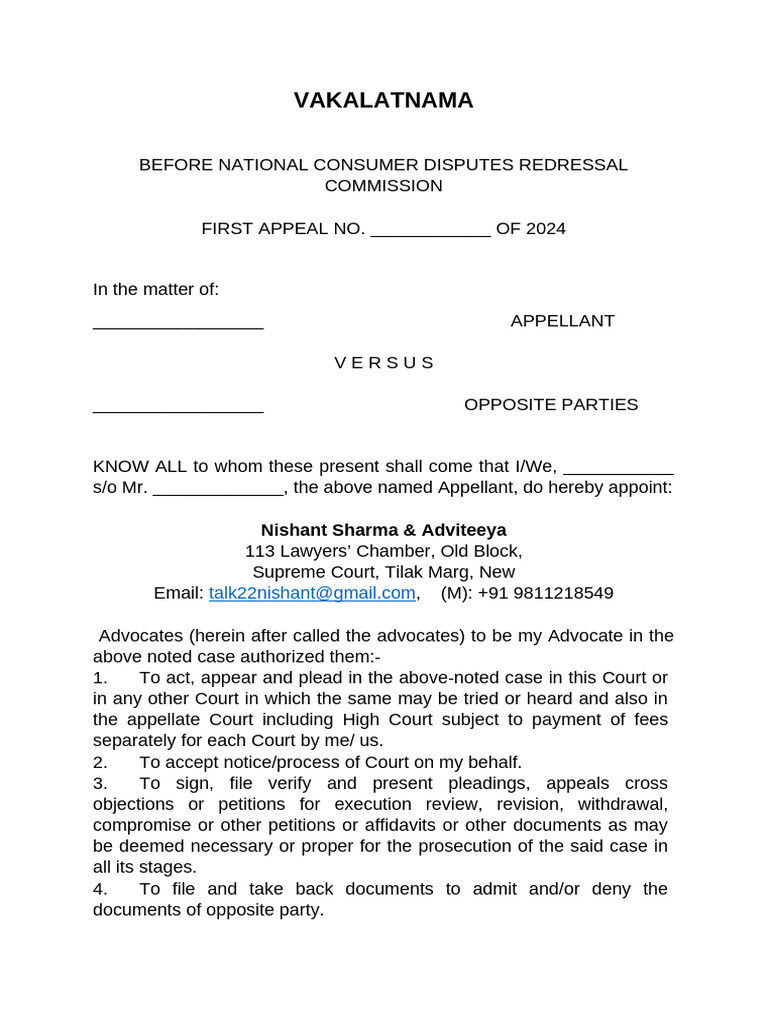 VAKALATNAMA

BEFORE NATIONAL CONSUMER DISPUTES REDRESSAL COMMISSION

FIRST APPEAL NO. ____________ OF 2024

In the matter of:

_________________ APPELLANT

V E R S U S

_________________ OPPOSITE PARTIES

KNOW ALL to whom these present shall come that I/We, ___________ s/o Mr. _____________, the above named Appellant, do hereby appoint:

Nishant Sharma & Adviteeya
113 Lawyers' Chamber, Old Block,
Supreme Court, Tilak Marg, New
Email: talk22nishant@gmail.com, (M): +91 9811218549

Advocates (herein after called the advocates) to be my Advocate in the above noted case authorized them:-
1. To act, appear and plead in the above-noted case in this Court or in any other Court in which the same may be tried or heard and also in the appellate Court including High Court subject to payment of fees separately for each Court by me/ us.
2. To accept notice/process of Court on my behalf.
3. To sign, file verify and present pleadings, appeals cross objections or petitions for execution review, revision, withdrawal, compromise or other petitions or affidavits or other documents as may be deemed necessary or proper for the prosecution of the said case in all its stages.
4. To file and take back documents to admit and/or deny the documents of opposite party.